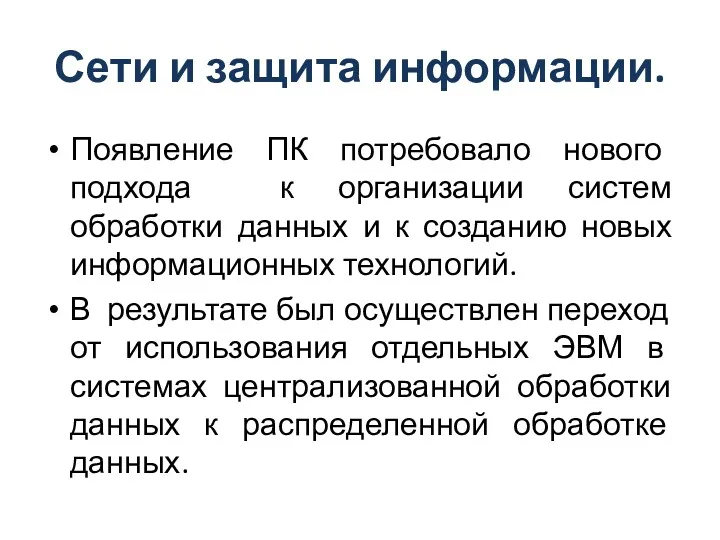 Сети и защита информации.

• Появление ПК потребовало нового подхода к организации систем обработки данных и к созданию новых информационных технологий.

• В результате был осуществлен переход от использования отдельных ЭВМ в системах централизованной обработки данных к распределенной обработке данных.